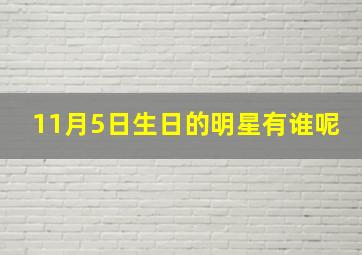 11月5日生日的明星有谁呢